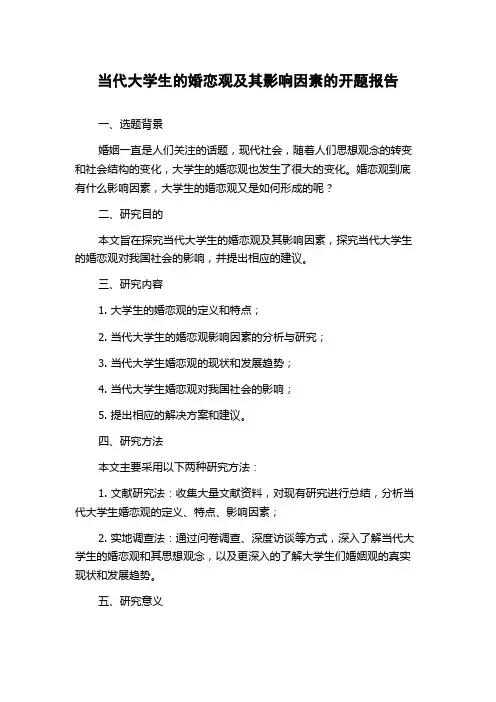 当代大学生的婚恋观及其影响因素的开题报告

一、选题背景

婚姻一直是人们关注的话题，现代社会，随着人们思想观念的转变和社会结构的变化，大学生的婚恋观也发生了很大的变化。婚恋观到底有什么影响因素，大学生的婚恋观又是如何形成的呢？

二、研究目的

本文旨在探究当代大学生的婚恋观及其影响因素，探究当代大学生的婚恋观对我国社会的影响，并提出相应的建议。

三、研究内容

1. 大学生的婚恋观的定义和特点；

2. 当代大学生的婚恋观影响因素的分析与研究；

3. 当代大学生婚恋观的现状和发展趋势；

4. 当代大学生婚恋观对我国社会的影响；

5. 提出相应的解决方案和建议。

四、研究方法

本文主要采用以下两种研究方法：

1. 文献研究法：收集大量文献资料，对现有研究进行总结，分析当代大学生婚恋观的定义、特点、影响因素；

2. 实地调查法：通过问卷调查、深度访谈等方式，深入了解当代大学生的婚恋观和其思想观念，以及更深入的了解大学生们婚姻观的真实现状和发展趋势。

五、研究意义